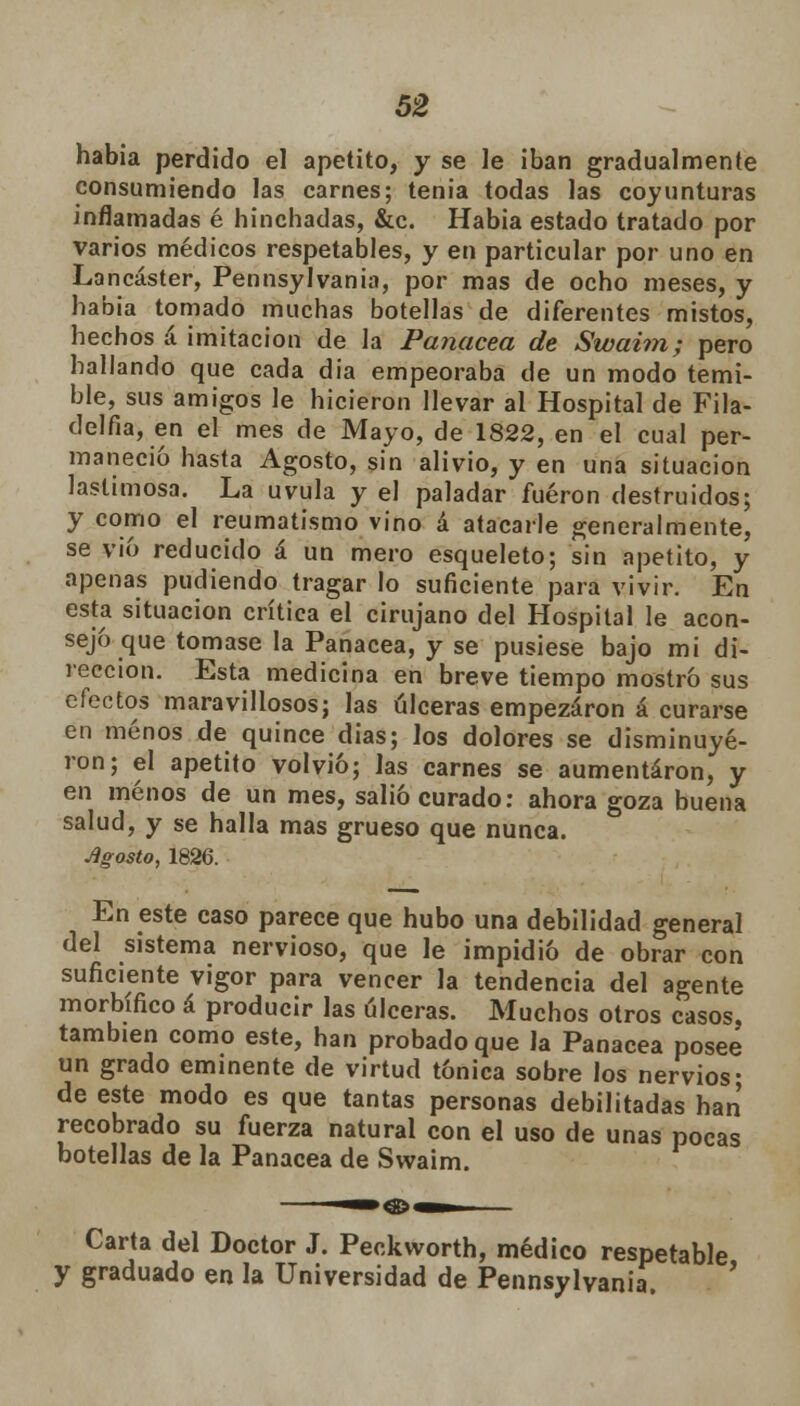 52

habia perdido el apetito, y se le iban gradualmente consumiendo las carnes; tenia todas las coyunturas inflamadas é hinchadas, &c. Habia estado tratado por varios médicos respetables, y en particular por uno en Lancáster, Pennsylvania, por mas de ocho meses, y habia tomado muchas botellas de diferentes mistos, hechos á imitacion de la Panacea de Swaim; pero hallando que cada dia empeoraba de un modo temible, sus amigos le hicieron llevar al Hospital de Filadelfia, en el mes de Mayo, de 1822, en el cual permaneció hasta Agosto, sin alivio, y en una situacion lastimosa. La uvula y el paladar fuéron destruidos; y como el reumatismo vino á atacarle generalmente, se vió reducido á un mero esqueleto; sin apetito, y apenas pudiendo tragar lo suficiente para vivir. En esta situacion crítica el cirujano del Hospital le aconsejó que tomase la Panacea, y se pusiese bajo mi direccion. Esta medicina en breve tiempo mostró sus efectos maravillosos; las úlceras empezáron á curarse en ménos de quince dias; los dolores se disminuyéron; el apetito volvió; las carnes se aumentáron, y en ménos de un mes, salió curado: ahora goza buena salud, y se halla mas grueso que nunca.
Agosto, 1826.

En este caso parece que hubo una debilidad general del sistema nervioso, que le impidió de obrar con suficiente vigor para vencer la tendencia del agente morbífico á producir las úlceras. Muchos otros casos, tambien como este, han probado que la Panacea posee un grado eminente de virtud tónica sobre los nervios; de este modo es que tantas personas debilitadas han recobrado su fuerza natural con el uso de unas pocas botellas de la Panacea de Swaim.

Carta del Doctor J. Peckworth, médico respetable, y graduado en la Universidad de Pennsylvania.